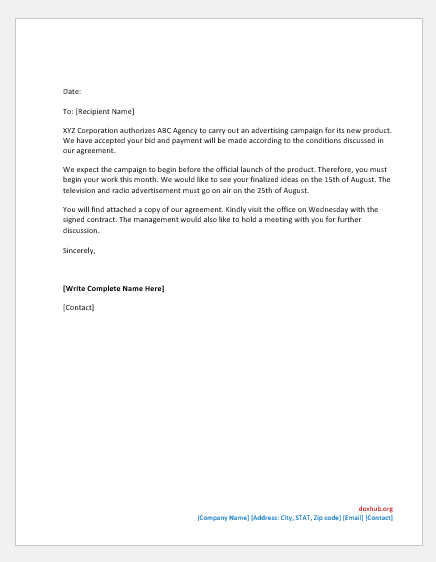 Date:

To: [Recipient Name]

XYZ Corporation authorizes ABC Agency to carry out an advertising campaign for its new product. We have accepted your bid and payment will be made according to the conditions discussed in our agreement.

We expect the campaign to begin before the official launch of the product. Therefore, you must begin your work this month. We would like to see your finalized ideas on the 15th of August. The television and radio advertisement must go on air on the 25th of August.

You will find attached a copy of our agreement. Kindly visit the office on Wednesday with the signed contract. The management would also like to hold a meeting with you for further discussion.

Sincerely,

[Write Complete Name Here]

[Contact]

doxhub.org
[Company Name] [Address: City, STAT, Zip code] [Email] [Contact]